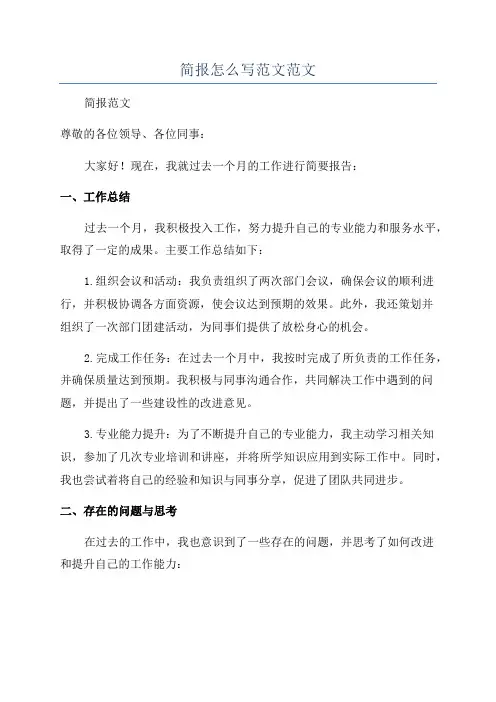 简报怎么写范文范文

简报范文

尊敬的各位领导、各位同事：

大家好！现在，我就过去一个月的工作进行简要报告：

一、工作总结

过去一个月，我积极投入工作，努力提升自己的专业能力和服务水平，取得了一定的成果。主要工作总结如下：

1.组织会议和活动：我负责组织了两次部门会议，确保会议的顺利进行，并积极协调各方面资源，使会议达到预期的效果。此外，我还策划并组织了一次部门团建活动，为同事们提供了放松身心的机会。

2.完成工作任务：在过去一个月中，我按时完成了所负责的工作任务，并确保质量达到预期。我积极与同事沟通合作，共同解决工作中遇到的问题，并提出了一些建设性的改进意见。

3.专业能力提升：为了不断提升自己的专业能力，我主动学习相关知识，参加了几次专业培训和讲座，并将所学知识应用到实际工作中。同时，我也尝试着将自己的经验和知识与同事分享，促进了团队共同进步。

二、存在的问题与思考

在过去的工作中，我也意识到了一些存在的问题，并思考了如何改进和提升自己的工作能力：